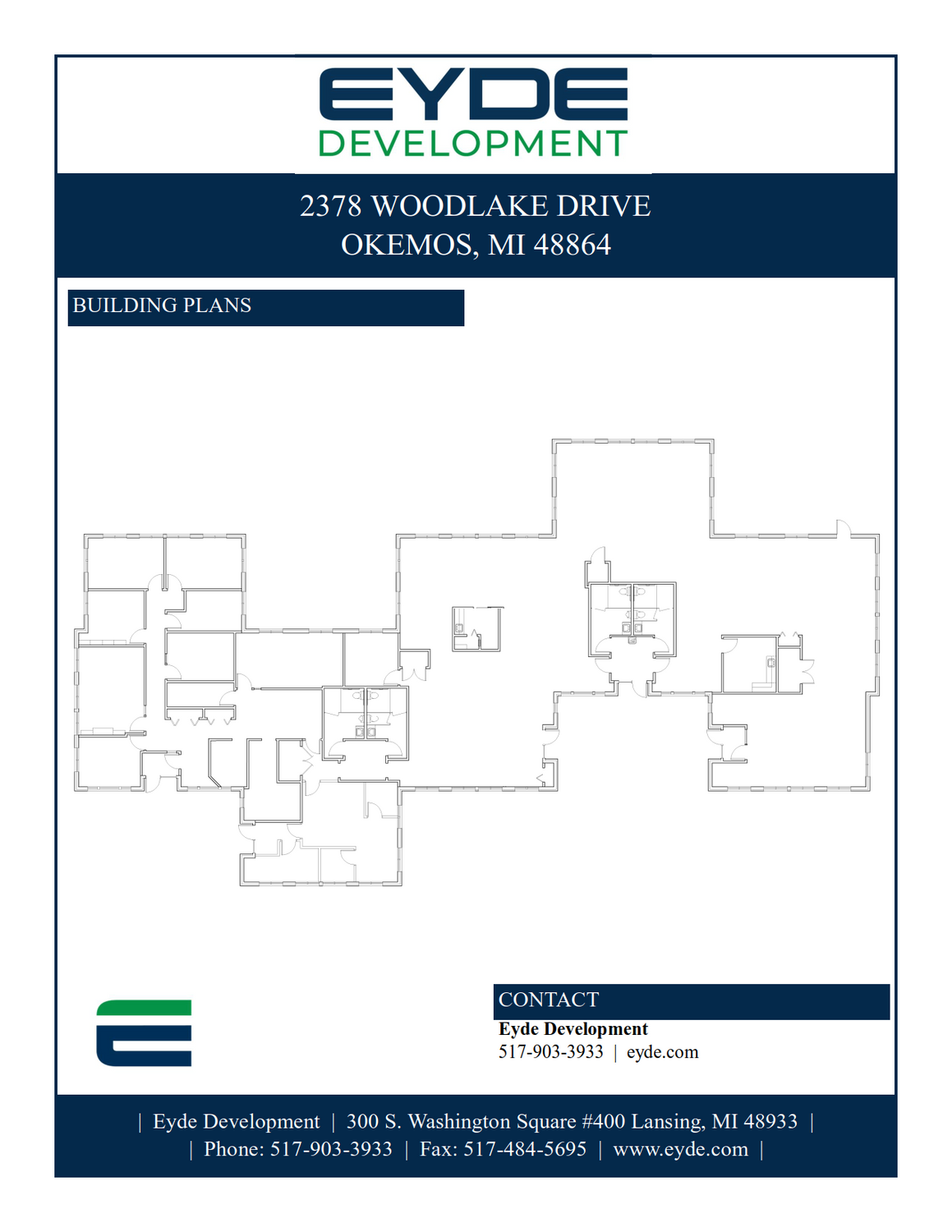 EYDE
DEVELOPMENT

2378 WOODLAKE DRIVE
OKEMOS, MI 48864

BUILDING PLANS

CONTACT

Eyde Development
517-903-3933 | eyde.com

| Eyde Development | 300 S. Washington Square #400 Lansing, MI 48933 |
| Phone: 517-903-3933 | Fax: 517-484-5695 | www.eyde.com |